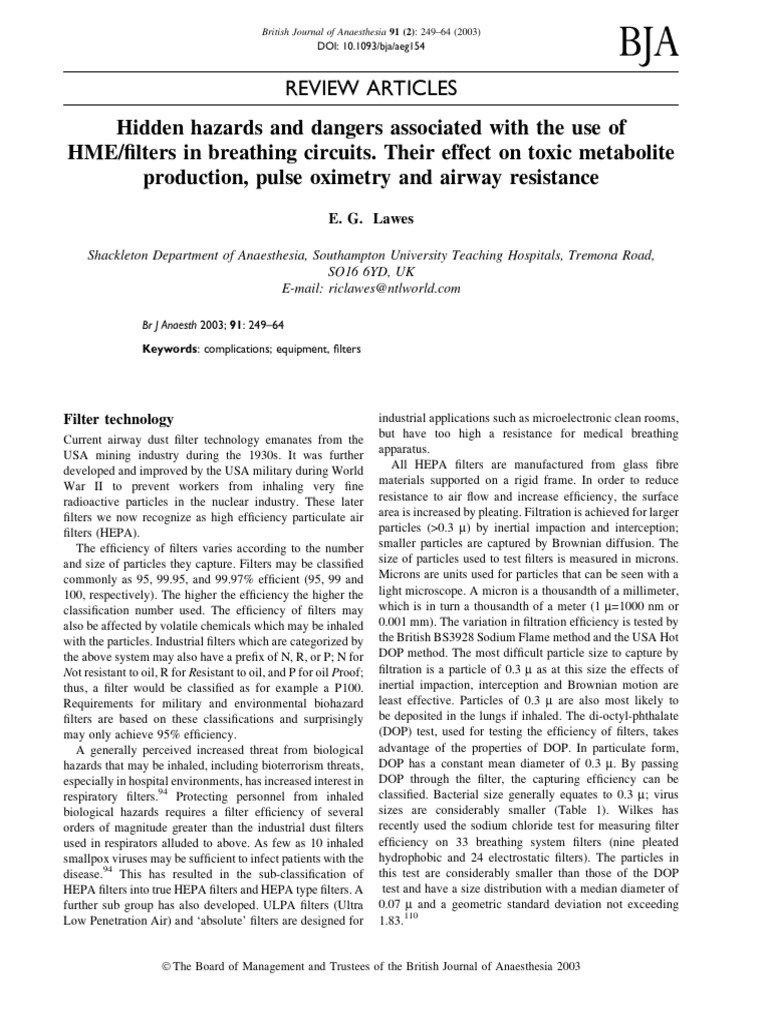 British Journal of Anaesthesia 91 (2): 249–64 (2003)
DOI: 10.1093/bja/aeg154

BJA

REVIEW ARTICLES

Hidden hazards and dangers associated with the use of HME/filters in breathing circuits. Their effect on toxic metabolite production, pulse oximetry and airway resistance

E. G. Lawes

Shackleton Department of Anaesthesia, Southampton University Teaching Hospitals, Tremona Road, SO16 6YD, UK
E-mail: riclawes@ntlworld.com

Br J Anaesth 2003; 91: 249–64

Keywords: complications; equipment, filters

Filter technology

Current airway dust filter technology emanates from the USA mining industry during the 1930s. It was further developed and improved by the USA military during World War II to prevent workers from inhaling very fine radioactive particles in the nuclear industry. These later filters we now recognize as high efficiency particulate air filters (HEPA).

The efficiency of filters varies according to the number and size of particles they capture. Filters may be classified commonly as 95, 99.95, and 99.97% efficient (95, 99 and 100, respectively). The higher the efficiency the higher the classification number used. The efficiency of filters may also be affected by volatile chemicals which may be inhaled with the particles. Industrial filters which are categorized by the above system may also have a prefix of N, R, or P; N for Not resistant to oil, R for Resistant to oil, and P for oil Proof; thus, a filter would be classified as for example a P100. Requirements for military and environmental biohazard filters are based on these classifications and surprisingly may only achieve 95% efficiency.

A generally perceived increased threat from biological hazards that may be inhaled, including bioterrorism threats, especially in hospital environments, has increased interest in respiratory filters.$^{94}$ Protecting personnel from inhaled biological hazards requires a filter efficiency of several orders of magnitude greater than the industrial dust filters used in respirators alluded to above. As few as 10 inhaled smallpox viruses may be sufficient to infect patients with the disease.$^{94}$ This has resulted in the sub-classification of HEPA filters into true HEPA filters and HEPA type filters. A further sub group has also developed. ULPA filters (Ultra Low Penetration Air) and 'absolute' filters are designed for industrial applications such as microelectronic clean rooms, but have too high a resistance for medical breathing apparatus.

All HEPA filters are manufactured from glass fibre materials supported on a rigid frame. In order to reduce resistance to air flow and increase efficiency, the surface area is increased by pleating. Filtration is achieved for larger particles (>0.3 μ) by inertial impaction and interception; smaller particles are captured by Brownian diffusion. The size of particles used to test filters is measured in microns. Microns are units used for particles that can be seen with a light microscope. A micron is a thousandth of a millimeter, which is in turn a thousandth of a meter (1 μ=1000 nm or 0.001 mm). The variation in filtration efficiency is tested by the British BS3928 Sodium Flame method and the USA Hot DOP method. The most difficult particle size to capture by filtration is a particle of 0.3 μ as at this size the effects of inertial impaction, interception and Brownian motion are least effective. Particles of 0.3 μ are also most likely to be deposited in the lungs if inhaled. The di-octyl-phthalate (DOP) test, used for testing the efficiency of filters, takes advantage of the properties of DOP. In particulate form, DOP has a constant mean diameter of 0.3 μ. By passing DOP through the filter, the capturing efficiency can be classified. Bacterial size generally equates to 0.3 μ; virus sizes are considerably smaller (Table 1). Wilkes has recently used the sodium chloride test for measuring filter efficiency on 33 breathing system filters (nine pleated hydrophobic and 24 electrostatic filters). The particles in this test are considerably smaller than those of the DOP test and have a size distribution with a median diameter of 0.07 μ and a geometric standard deviation not exceeding 1.83.$^{110}$

© The Board of Management and Trustees of the British Journal of Anaesthesia 2003